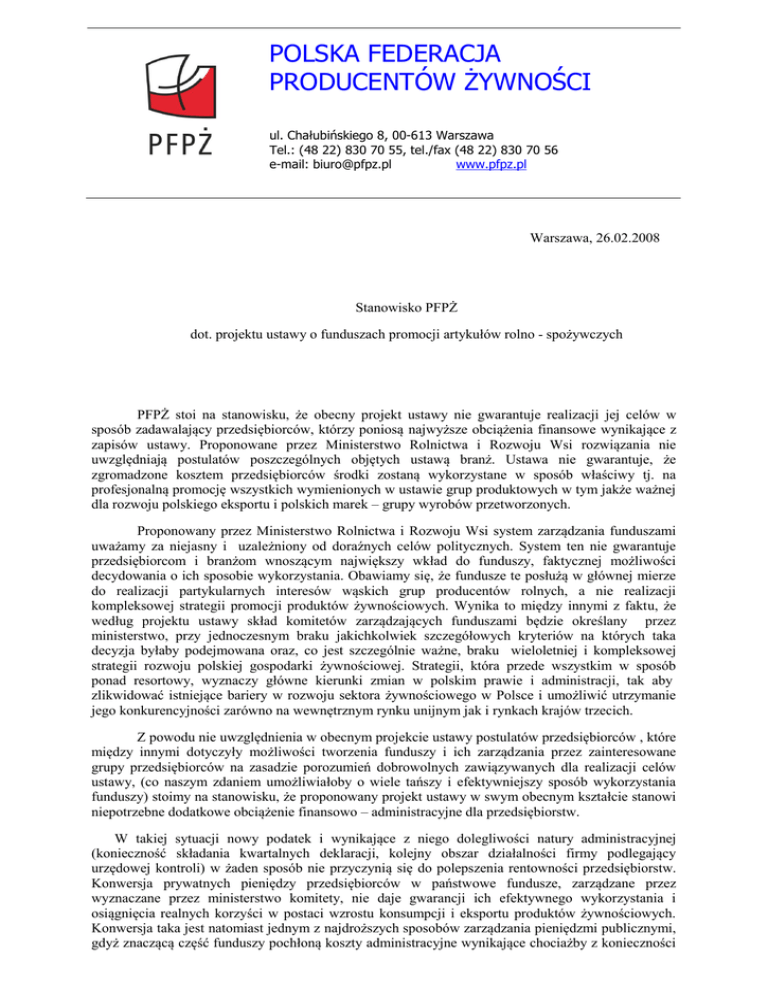 PFPŻ

POLSKA FEDERACJA PRODUCENTÓW ŻYWNOŚCI

ul. Chałubińskiego 8, 00-613 Warszawa
Tel.: (48 22) 830 70 55, tel./fax (48 22) 830 70 56
e-mail: biuro@pfpz.pl www.pfpz.pl

Warszawa, 26.02.2008

Stanowisko PFPŻ

dot. projektu ustawy o funduszach promocji artykułów rolno - spożywczych

PFPŻ stoi na stanowisku, że obecny projekt ustawy nie gwarantuje realizacji jej celów w sposób zadawalający przedsiębiorców, którzy poniosą najwyższe obciążenia finansowe wynikające z zapisów ustawy. Proponowane przez Ministerstwo Rolnictwa i Rozwoju Wsi rozwiązania nie uwzględniają postulatów poszczególnych objętych ustawą branż. Ustawa nie gwarantuje, że zgromadzone kosztem przedsiębiorców środki zostaną wykorzystane w sposób właściwy tj. na profesjonalną promocję wszystkich wymienionych w ustawie grup produktowych w tym jakże ważnej dla rozwoju polskiego eksportu i polskich marek – grupy wyrobów przetworzonych.

Proponowany przez Ministerstwo Rolnictwa i Rozwoju Wsi system zarządzania funduszami uważamy za niejasny i uzależniony od doraźnych celów politycznych. System ten nie gwarantuje przedsiębiorcom i branżom wnoszącym największy wkład do funduszy, faktycznej możliwości decydowania o ich sposobie wykorzystania. Obawiamy się, że fundusze te posłużą w głównej mierze do realizacji partykularnych interesów wąskich grup producentów rolnych, a nie realizacji kompleksowej strategii promocji produktów żywnościowych. Wynika to między innymi z faktu, że według projektu ustawy skład komitetów zarządzających funduszami będzie określany przez ministerstwo, przy jednoczesnym braku jakichkolwiek szczegółowych kryteriów na których taka decyzja byłaby podejmowana oraz, co jest szczególnie ważne, braku wieloletniej i kompleksowej strategii rozwoju polskiej gospodarki żywnościowej. Strategii, która przede wszystkim w sposób ponad resortowy, wyznaczy główne kierunki zmian w polskim prawie i administracji, tak aby zlikwidować istniejące bariery w rozwoju sektora żywnościowego w Polsce i umożliwić utrzymanie jego konkurencyjności zarówno na wewnętrznym rynku unijnym jak i rynkach krajów trzecich.

Z powodu nie uwzględnienia w obecnym projekcie ustawy postulatów przedsiębiorców , które między innymi dotyczyły możliwości tworzenia funduszy i ich zarządzania przez zainteresowane grupy przedsiębiorców na zasadzie porozumień dobrowolnych zawiązywanych dla realizacji celów ustawy, (co naszym zdaniem umożliwiałoby o wiele tańszy i efektywniejszy sposób wykorzystania funduszy) stoimy na stanowisku, że proponowany projekt ustawy w swym obecnym kształcie stanowi niepotrzebne dodatkowe obciążenie finansowo – administracyjne dla przedsiębiorstw.

W takiej sytuacji nowy podatek i wynikające z niego dolegliwości natury administracyjnej (konieczność składania kwartalnych deklaracji, kolejny obszar działalności firmy podlegający urzędowej kontroli) w żaden sposób nie przyczynią się do polepszenia rentowności przedsiębiorstw. Konwersja prywatnych pieniędzy przedsiębiorców w państwowe fundusze, zarządzane przez wyznaczane przez ministerstwo komitety, nie daje gwarancji ich efektywnego wykorzystania i osiągnięcia realnych korzyści w postaci wzrostu konsumpcji i eksportu produktów żywnościowych. Konwersja taka jest natomiast jednym z najdroższych sposobów zarządzania pieniędzmi publicznymi, gdyż znaczącą część funduszy pochłoną koszty administracyjne wynikające chociażby z konieczności